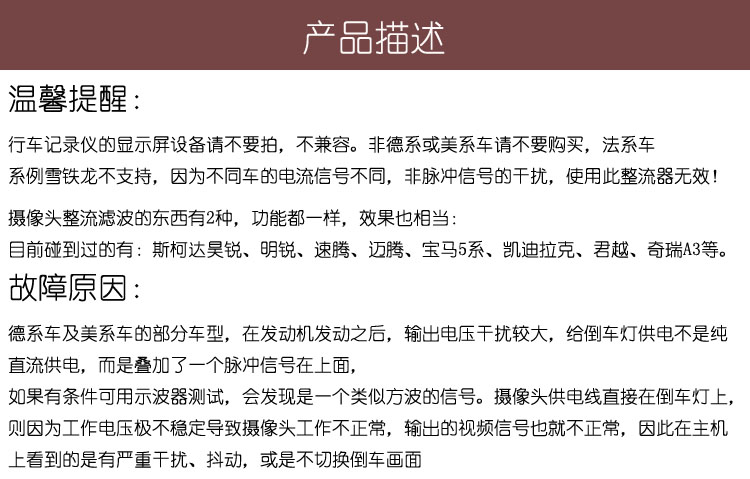 产品描述

温馨提醒：

行车记录仪的显示屏设备请不要拍，不兼容。非德系或美系车请不要购买，法系车系例雪铁龙不支持，因为不同车的电流信号不同，非脉冲信号的干扰，使用此整流器无效！

摄像头整流滤波的东西有2种，功能都一样，效果也相当：
目前碰到过的有：斯柯达昊锐、明锐、速腾、迈腾、宝马5系、凯迪拉克、君越、奇瑞A3等。

故障原因：

德系车及美系车的部分车型，在发动机发动之后，输出电压干扰较大，给倒车灯供电不是纯直流供电，而是叠加了一个脉冲信号在上面，
如果有条件可用示波器测试，会发现是一个类似方波的信号。摄像头供电线直接在倒车灯上，则因为工作电压极不稳定导致摄像头工作不正常，输出的视频信号也就不正常，因此在主机上看到的是有严重干扰、抖动，或是不切换倒车画面